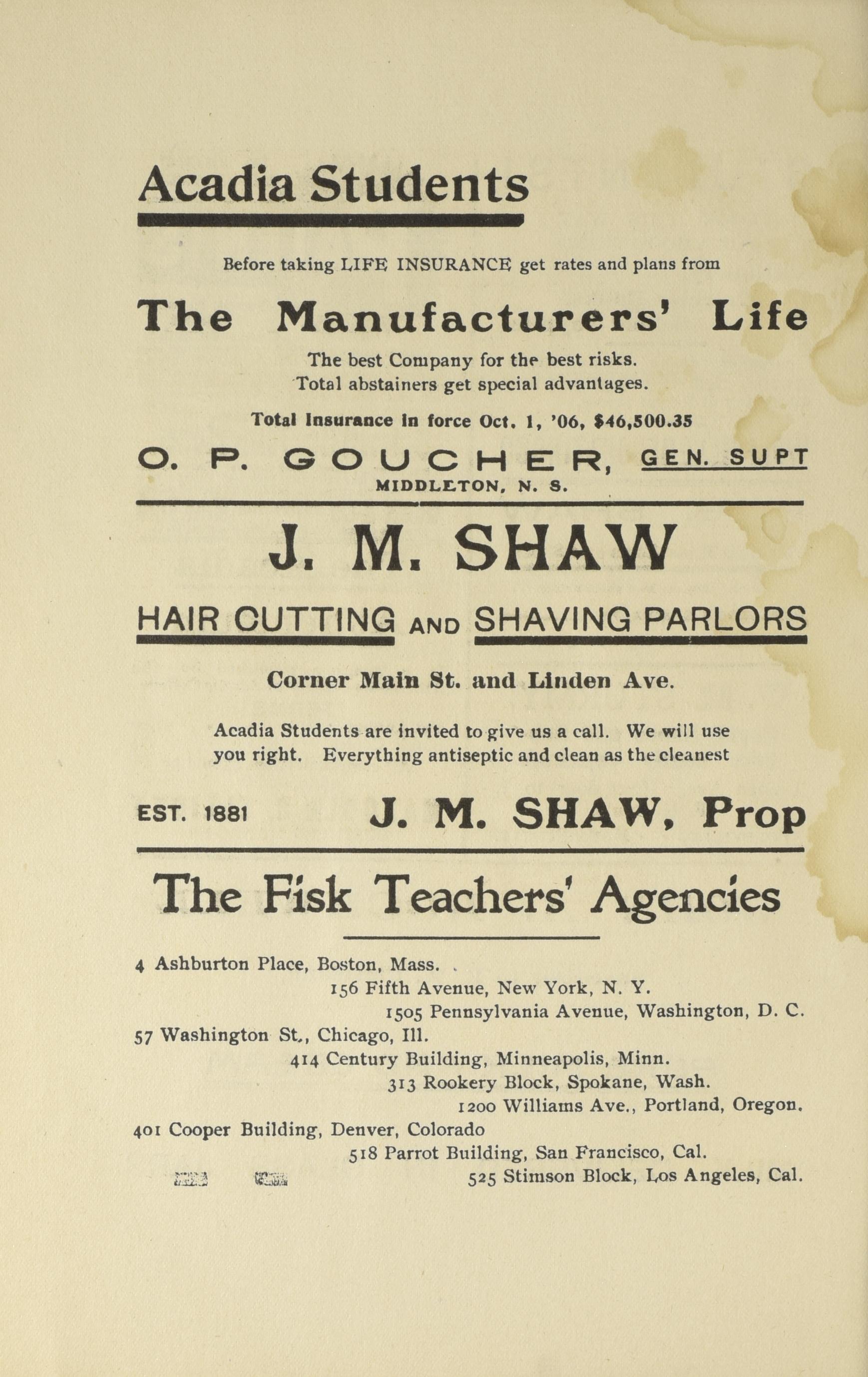 Acadia Students

Before taking LIFE INSURANCE get rates and plans from

The Manufacturers' Life

The best Company for the best risks.
Total abstainers get special advantages.

Total Insurance in force Oct. 1, '06, $46,500.35

O. P. GOUCHER, GEN. SUPT
MIDDLETON, N. S.

J. M. SHAW

HAIR CUTTING AND SHAVING PARLORS

Corner Main St. and Linden Ave.

Acadia Students are invited to give us a call. We will use you right. Everything antiseptic and clean as the cleanest

EST. 1881 J. M. SHAW, Prop

The Fisk Teachers' Agencies

4 Ashburton Place, Boston, Mass.
156 Fifth Avenue, New York, N. Y.
1505 Pennsylvania Avenue, Washington, D. C.
57 Washington St., Chicago, Ill.
414 Century Building, Minneapolis, Minn.
313 Rookery Block, Spokane, Wash.
1200 Williams Ave., Portland, Oregon.
401 Cooper Building, Denver, Colorado
518 Parrot Building, San Francisco, Cal.
525 Stimson Block, Los Angeles, Cal.